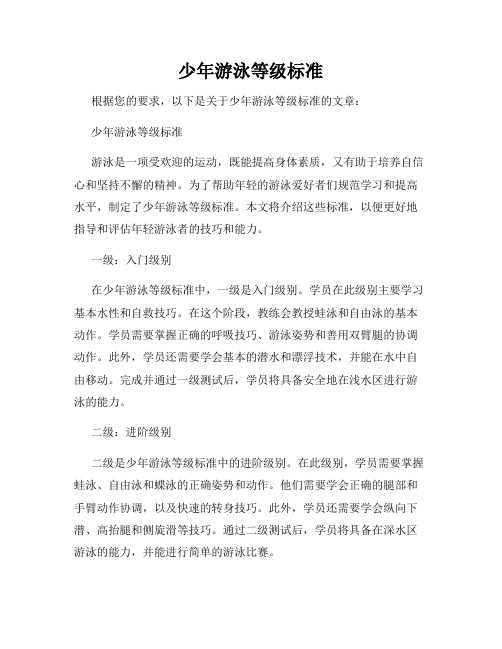 少年游泳等级标准

根据您的要求，以下是关于少年游泳等级标准的文章：

少年游泳等级标准

游泳是一项受欢迎的运动，既能提高身体素质，又有助于培养自信心和坚持不懈的精神。为了帮助年轻的游泳爱好者们规范学习和提高水平，制定了少年游泳等级标准。本文将介绍这些标准，以便更好地指导和评估年轻游泳者的技巧和能力。

一级：入门级别

在少年游泳等级标准中，一级是入门级别。学员在此级别主要学习基本水性和自救技巧。在这个阶段，教练会教授蛙泳和自由泳的基本动作。学员需要掌握正确的呼吸技巧、游泳姿势和善用双臂腿的协调动作。此外，学员还需要学会基本的潜水和漂浮技术，并能在水中自由移动。完成并通过一级测试后，学员将具备安全地在浅水区进行游泳的能力。

二级：进阶级别

二级是少年游泳等级标准中的进阶级别。在此级别，学员需要掌握蛙泳、自由泳和蝶泳的正确姿势和动作。他们需要学会正确的腿部和手臂动作协调，以及快速的转身技巧。此外，学员还需要学会纵向下潜、高抬腿和侧旋滑等技巧。通过二级测试后，学员将具备在深水区游泳的能力，并能进行简单的游泳比赛。